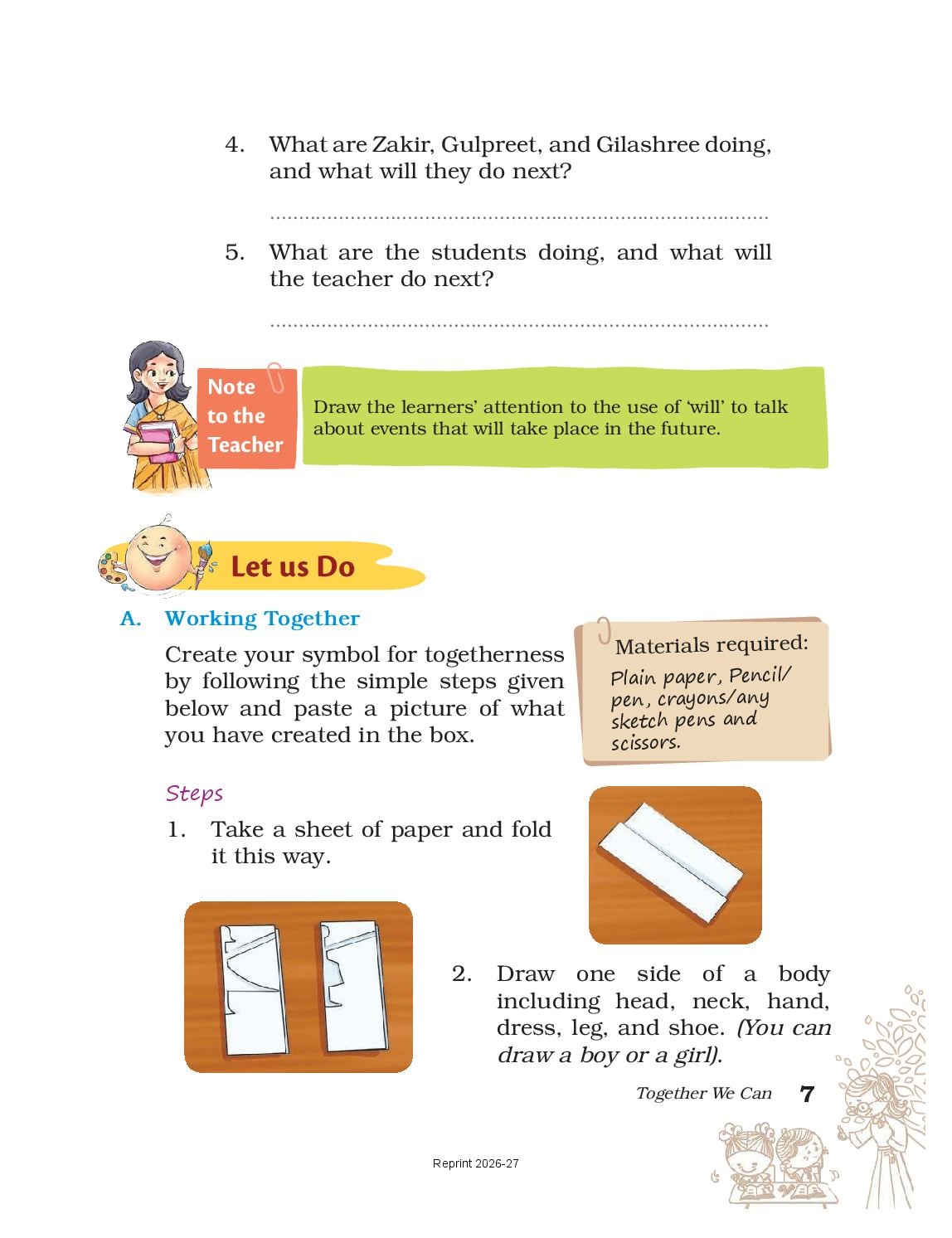 4. What are Zakir, Gulpreet, and Gilashree doing, and what will they do next?

____

5. What are the students doing, and what will the teacher do next?

____

Note to the Teacher

Draw the learners' attention to the use of 'will' to talk about events that will take place in the future.

Let us Do

A. Working Together

Create your symbol for togetherness by following the simple steps given below and paste a picture of what you have created in the box.

Materials required:
Plain paper, Pencil/ pen, crayons/any sketch pens and scissors.

Steps

1. Take a sheet of paper and fold it this way.

2. Draw one side of a body including head, neck, hand, dress, leg, and shoe. (You can draw a boy or a girl).

Together We Can 7

Reprint 2026-27